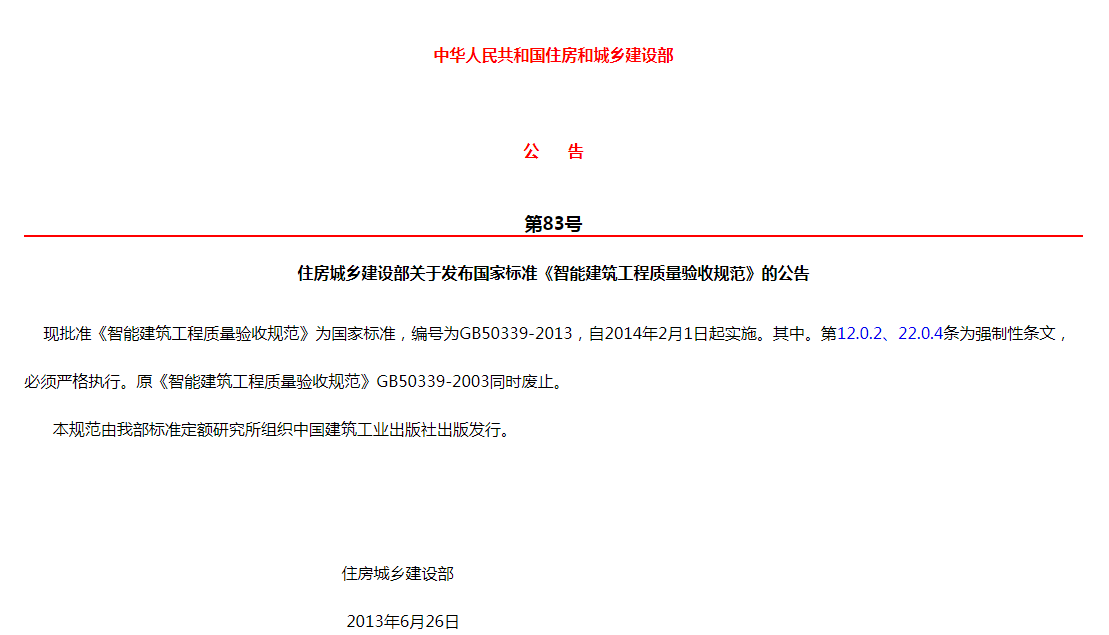 中华人民共和国住房和城乡建设部

公　告

第83号

住房城乡建设部关于发布国家标准《智能建筑工程质量验收规范》的公告

现批准《智能建筑工程质量验收规范》为国家标准，编号为GB50339-2013，自2014年2月1日起实施。其中。第12.0.2、22.0.4条为强制性条文，必须严格执行。原《智能建筑工程质量验收规范》GB50339-2003同时废止。

本规范由我部标准定额研究所组织中国建筑工业出版社出版发行。

住房城乡建设部

2013年6月26日